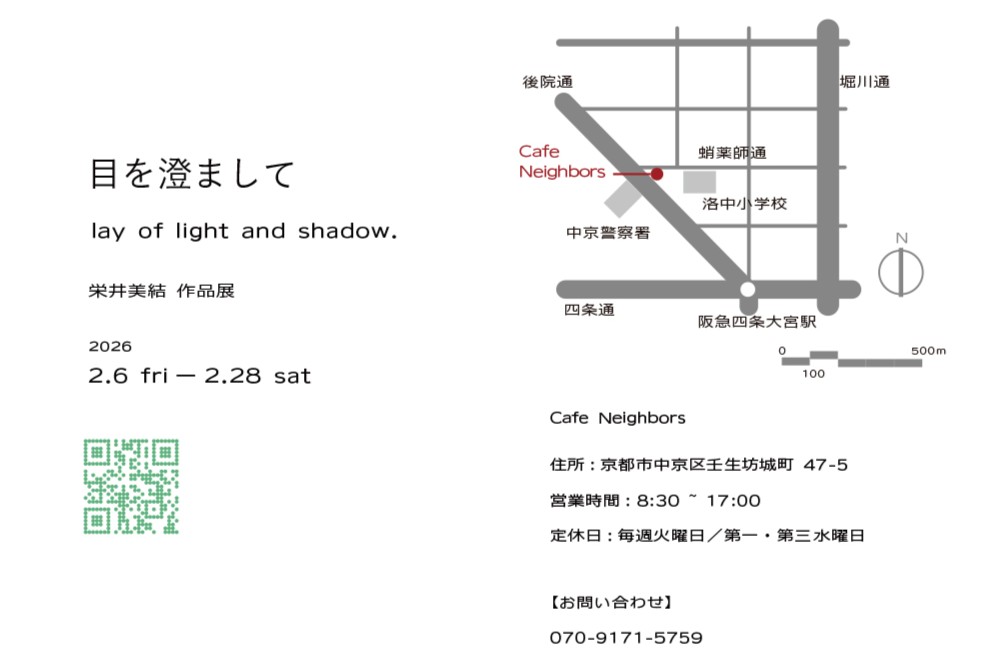 目を澄まして

lay of light and shadow.

栄井美結 作品展

2026
2.6 fri ー 2.28 sat

後院通

堀川通

Cafe
Neighbors

蛸薬師通

洛中小学校

中京警察署

四条通

阪急四条大宮駅

N

0
100
500m

Cafe Neighbors

住所：京都市中京区壬生坊城町 47-5

営業時間：8:30 ~ 17:00

定休日：毎週火曜日／第一・第三水曜日

【お問い合わせ】

070-9171-5759